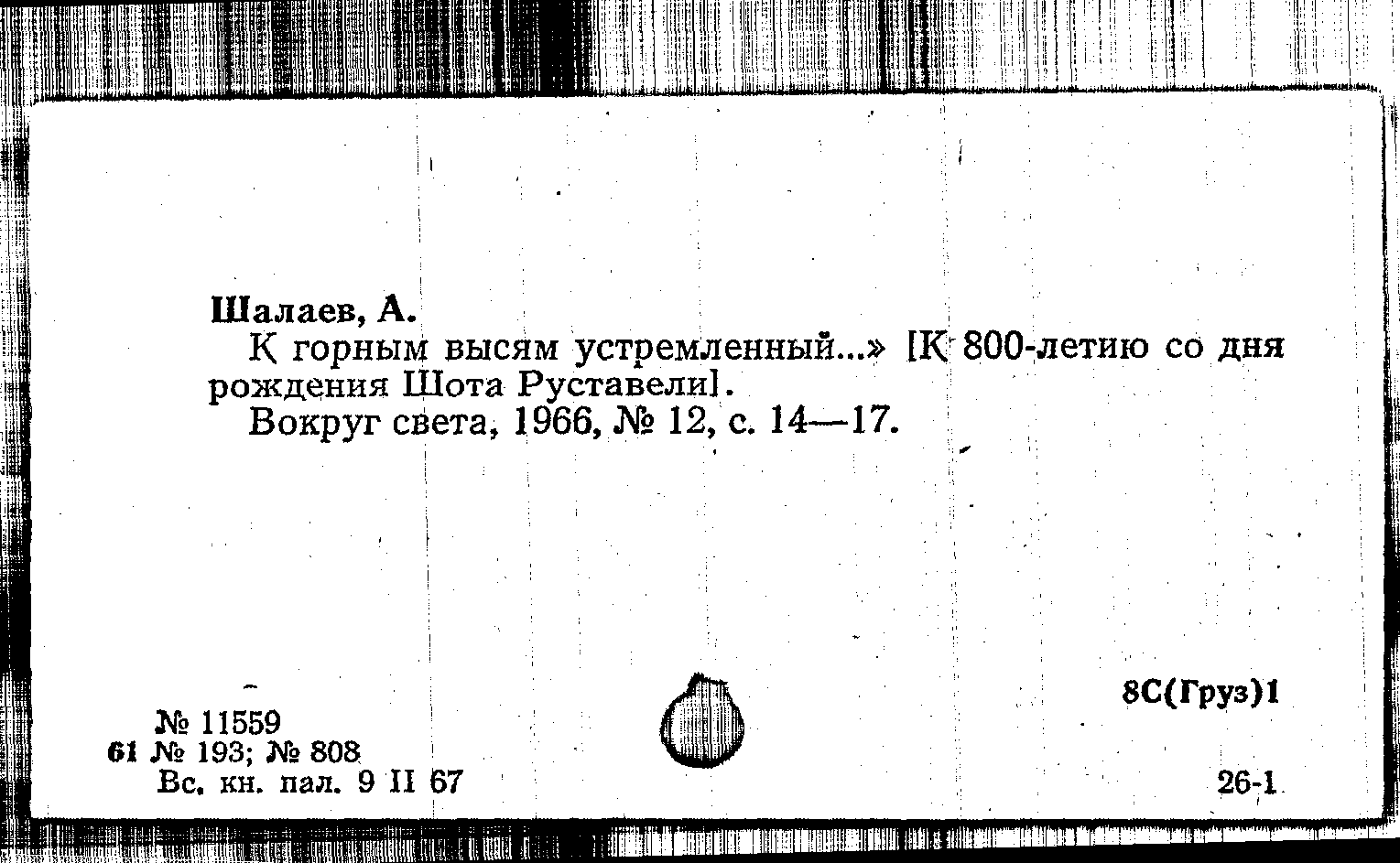 Шалаев, А.

К горным высям устремленный...» [К 800-летию со дня рождения Шота Руставели].

Вокруг света, 1966, № 12, с. 14—17.

8С(Груз)1

№ 11559
61 № 193; № 808
Вс. кн. пал. 9 II 67

26-1